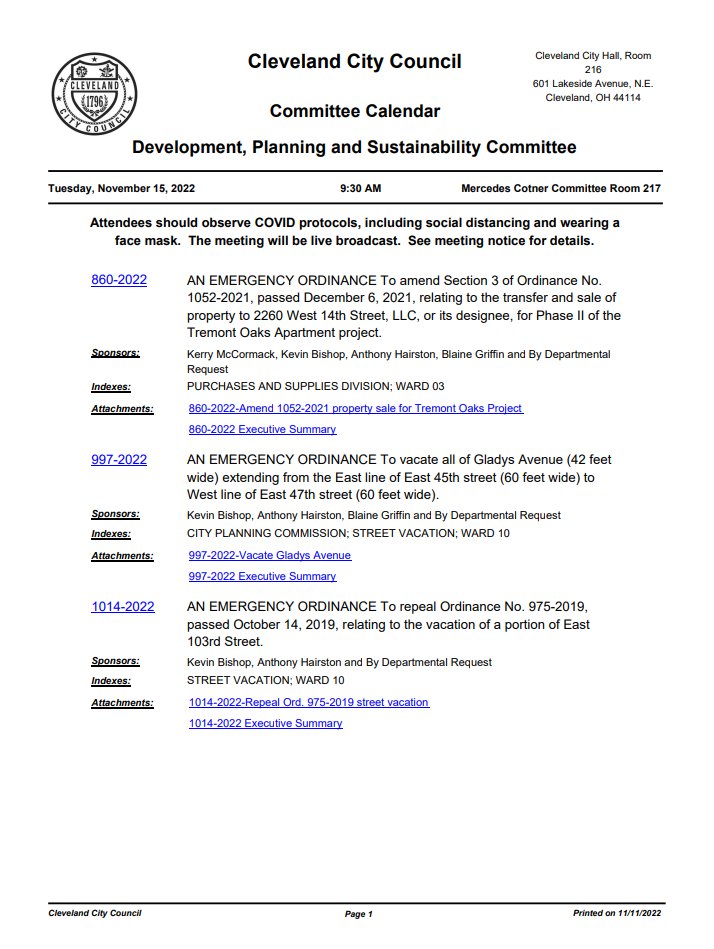 CLEVELAND
1796
CITY COUNCIL

Cleveland City Council

Committee Calendar

Cleveland City Hall, Room 216
601 Lakeside Avenue, N.E.
Cleveland, OH 44114

Development, Planning and Sustainability Committee

Tuesday, November 15, 2022 9:30 AM Mercedes Cotner Committee Room 217

Attendees should observe COVID protocols, including social distancing and wearing a face mask. The meeting will be live broadcast. See meeting notice for details.

860-2022 AN EMERGENCY ORDINANCE To amend Section 3 of Ordinance No. 1052-2021, passed December 6, 2021, relating to the transfer and sale of property to 2260 West 14th Street, LLC, or its designee, for Phase II of the Tremont Oaks Apartment project.

Sponsors: Kerry McCormack, Kevin Bishop, Anthony Hairston, Blaine Griffin and By Departmental Request

Indexes: PURCHASES AND SUPPLIES DIVISION; WARD 03

Attachments: 860-2022-Amend 1052-2021 property sale for Tremont Oaks Project
860-2022 Executive Summary

997-2022 AN EMERGENCY ORDINANCE To vacate all of Gladys Avenue (42 feet wide) extending from the East line of East 45th street (60 feet wide) to West line of East 47th street (60 feet wide).

Sponsors: Kevin Bishop, Anthony Hairston, Blaine Griffin and By Departmental Request

Indexes: CITY PLANNING COMMISSION; STREET VACATION; WARD 10

Attachments: 997-2022-Vacate Gladys Avenue
997-2022 Executive Summary

1014-2022 AN EMERGENCY ORDINANCE To repeal Ordinance No. 975-2019, passed October 14, 2019, relating to the vacation of a portion of East 103rd Street.

Sponsors: Kevin Bishop, Anthony Hairston and By Departmental Request

Indexes: STREET VACATION; WARD 10

Attachments: 1014-2022-Repeal Ord. 975-2019 street vacation
1014-2022 Executive Summary

Cleveland City Council Page 1 Printed on 11/11/2022